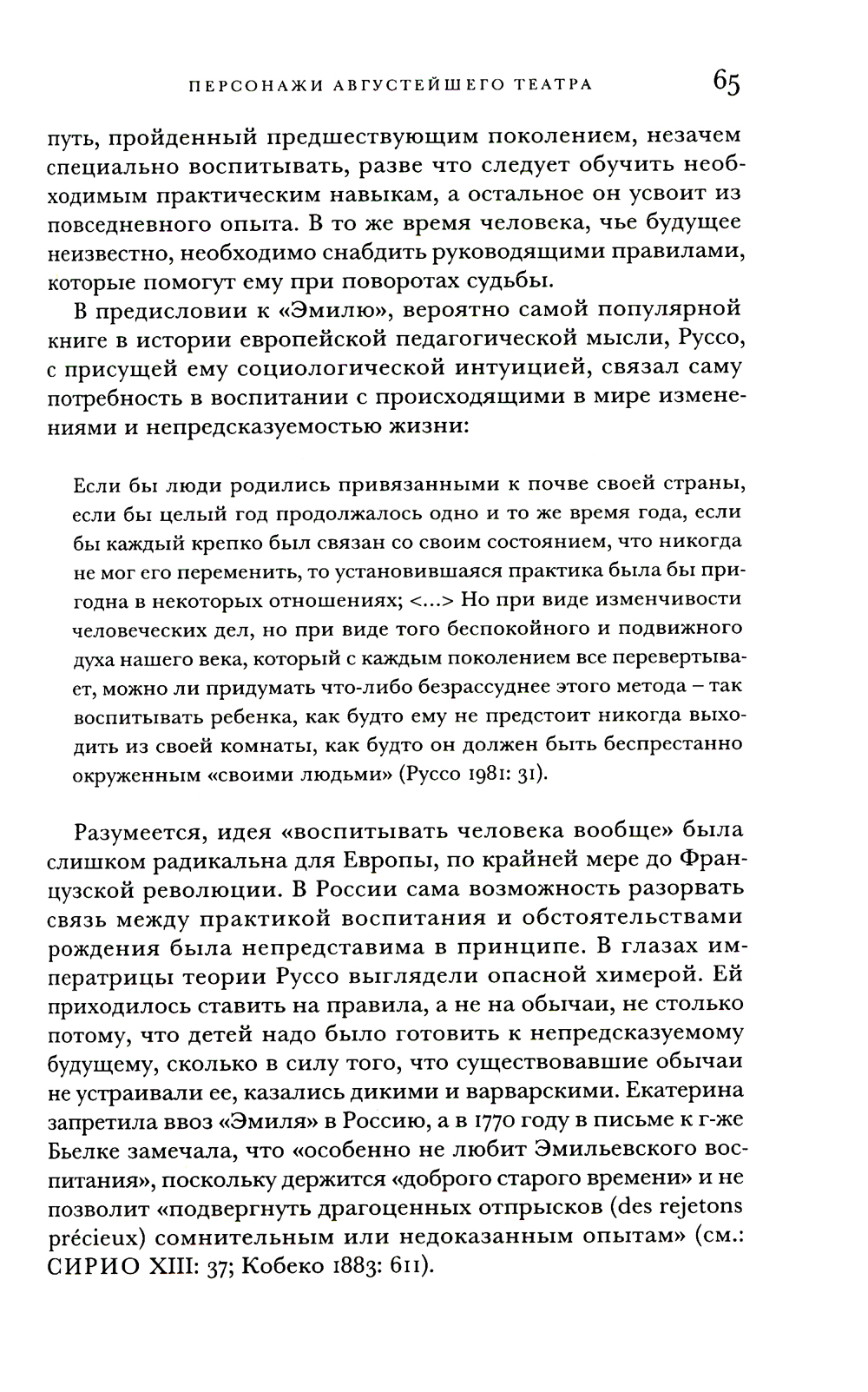 ПЕРСОНАЖИ АВГУСТЕЙШЕГО ТЕАТРА 65

путь, пройденный предшествующим поколением, незачем специально воспитывать, разве что следует обучить необходимым практическим навыкам, а остальное он усвоит из повседневного опыта. В то же время человека, чье будущее неизвестно, необходимо снабдить руководящими правилами, которые помогут ему при поворотах судьбы.

В предисловии к «Эмилю», вероятно самой популярной книге в истории европейской педагогической мысли, Руссо, с присущей ему социологической интуицией, связал саму потребность в воспитании с происходящими в мире изменениями и непредсказуемостью жизни:

Если бы люди родились привязанными к почве своей страны, если бы целый год продолжалось одно и то же время года, если бы каждый крепко был связан со своим состоянием, что никогда не мог его переменить, то установившаяся практика была бы пригодна в некоторых отношениях; <...> Но при виде изменчивости человеческих дел, но при виде того беспокойного и подвижного духа нашего века, который с каждым поколением все перевертывает, можно ли придумать что-либо безрассуднее этого метода – так воспитывать ребенка, как будто ему не предстоит никогда выходить из своей комнаты, как будто он должен быть беспрестанно окруженным «своими людьми» (Руссо 1981: 31).

Разумеется, идея «воспитывать человека вообще» была слишком радикальна для Европы, по крайней мере до Французской революции. В России сама возможность разорвать связь между практикой воспитания и обстоятельствами рождения была непредставима в принципе. В глазах императрицы теории Руссо выглядели опасной химерой. Ей приходилось ставить на правила, а не на обычаи, не столько потому, что детей надо было готовить к непредсказуемому будущему, сколько в силу того, что существовавшие обычаи не устраивали ее, казались дикими и варварскими. Екатерина запретила ввоз «Эмиля» в Россию, а в 1770 году в письме к г-же Бьелке замечала, что «особенно не любит Эмильевского воспитания», поскольку держится «доброго старого времени» и не позволит «подвергнуть драгоценных отпрысков (des rejetons précieux) сомнительным или недоказанным опытам» (см.: СИРИО XIII: 37; Кобеко 1883: 611).